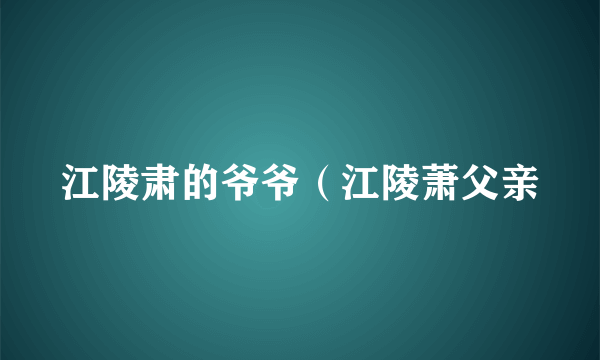 江陵肃的爷爷（江陵萧父亲